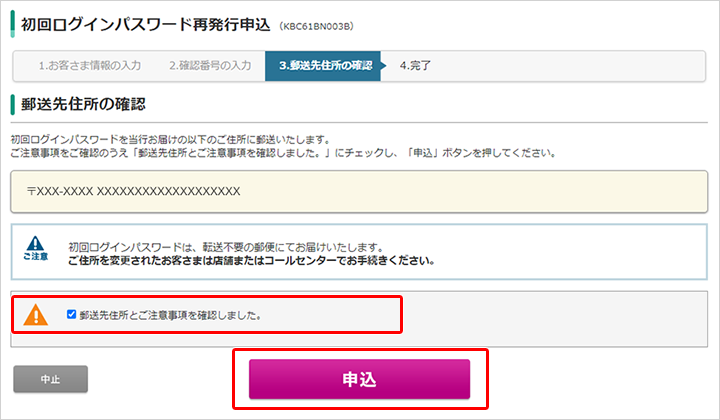 初回ログインパスワード再発行申込 (KBC61BN003B)

1.お客さま情報の入力 2.確認番号の入力 3.郵送先住所の確認 4.完了

郵送先住所の確認

初回ログインパスワードを当行お届けの以下のご住所に郵送いたします。
ご注意事項をご確認のうえ「郵送先住所とご注意事項を確認しました。」にチェックし、「申込」ボタンを押してください。

〒XXX-XXXX XXXXXXXXXXXXXXXXXXXX

ご注意

初回ログインパスワードは、転送不要の郵便にてお届けいたします。
ご住所を変更されたお客さまは店舗またはコールセンターでお手続きください。

郵送先住所とご注意事項を確認しました。

中止

申込